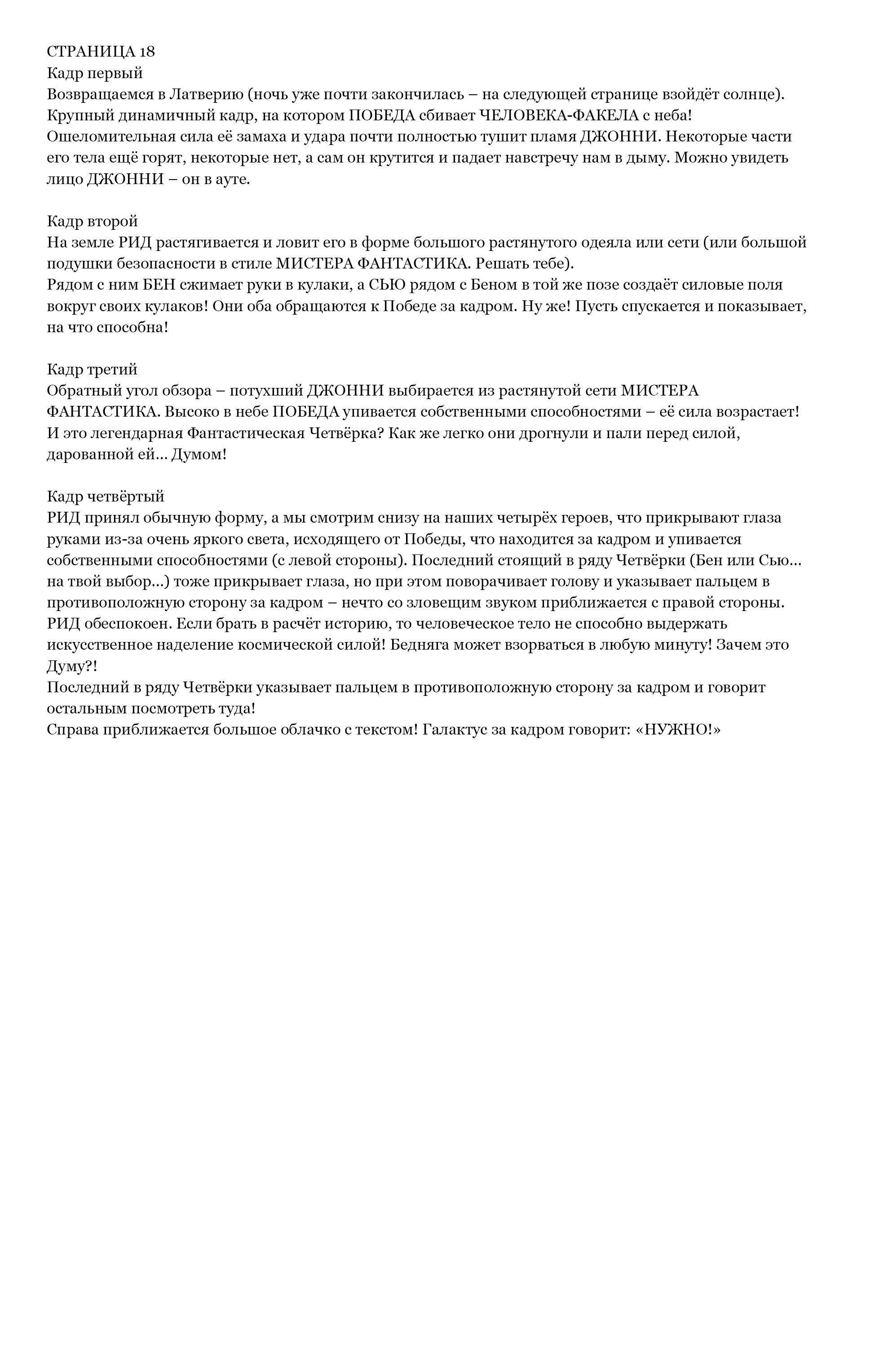 СТРАНИЦА 18
Кадр первый
Возвращаемся в Латверию (ночь уже почти закончилась – на следующей странице взойдёт солнце). Крупный динамичный кадр, на котором ПОБЕДА сбивает ЧЕЛОВЕКА-ФАКЕЛА с неба! Ошеломительная сила её замаха и удара почти полностью тушит пламя ДЖОННИ. Некоторые части его тела ещё горят, некоторые нет, а сам он крутится и падает навстречу нам в дыму. Можно увидеть лицо ДЖОННИ – он в ауте.

Кадр второй
На земле РИД растягивается и ловит его в форме большого растянутого одеяла или сети (или большой подушки безопасности в стиле МИСТЕРА ФАНТАСТИКА. Решать тебе).
Рядом с ним БЕН сжимает руки в кулаки, а СЬЮ рядом с Беном в той же позе создаёт силовые поля вокруг своих кулаков! Они оба обращаются к Победе за кадром. Ну же! Пусть спускается и показывает, на что способна!

Кадр третий
Обратный угол обзора – потухший ДЖОННИ выбирается из растянутой сети МИСТЕРА ФАНТАСТИКА. Высоко в небе ПОБЕДА упивается собственными способностями – её сила возрастает! И это легендарная Фантастическая Четвёрка? Как же легко они дрогнули и пали перед силой, дарованной ей... Думом!

Кадр четвёртый
РИД принял обычную форму, а мы смотрим снизу на наших четырёх героев, что прикрывают глаза руками из-за очень яркого света, исходящего от Победы, что находится за кадром и упивается собственными способностями (с левой стороны). Последний стоящий в ряду Четвёрки (Бен или Сью... на твой выбор...) тоже прикрывает глаза, но при этом поворачивает голову и указывает пальцем в противоположную сторону за кадром – нечто со зловещим звуком приближается с правой стороны. РИД обеспокоен. Если брать в расчёт историю, то человеческое тело не способно выдержать искусственное наделение космической силой! Бедняга может взорваться в любую минуту! Зачем это Думу?!
Последний в ряду Четвёрки указывает пальцем в противоположную сторону за кадром и говорит остальным посмотреть туда!
Справа приближается большое облачко с текстом! Галактус за кадром говорит: «НУЖНО!»